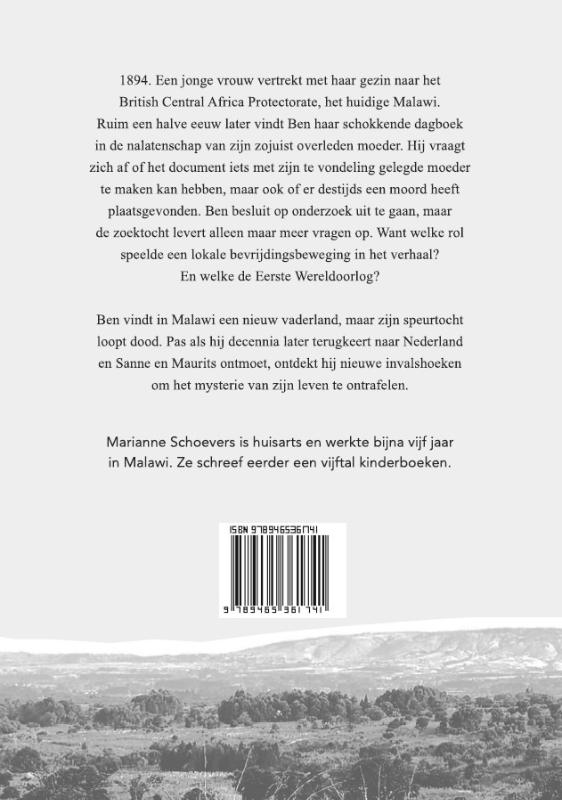 1894. Een jonge vrouw vertrekt met haar gezin naar het British Central Africa Protectorate, het huidige Malawi. Ruim een halve eeuw later vindt Ben haar schokkende dagboek in de nalatenschap van zijn zojuist overleden moeder. Hij vraagt zich af of het document iets met zijn te vondeling gelegde moeder te maken kan hebben, maar ook of er destijds een moord heeft plaatsgevonden. Ben besluit op onderzoek uit te gaan, maar de zoektocht levert alleen maar meer vragen op. Want welke rol speelde een lokale bevrijdingsbeweging in het verhaal? En welke de Eerste Wereldoorlog?

Ben vindt in Malawi een nieuw vaderland, maar zijn speurtocht loopt dood. Pas als hij decennia later terugkeert naar Nederland en Sanne en Maurits ontmoet, ontdekt hij nieuwe invalshoeken om het mysterie van zijn leven te ontrafelen.

Marianne Schoevers is huisarts en werkte bijna vijf jaar in Malawi. Ze schreef eerder een vijftal kinderboeken.

ISBN 9789465361741

9 789465 361741